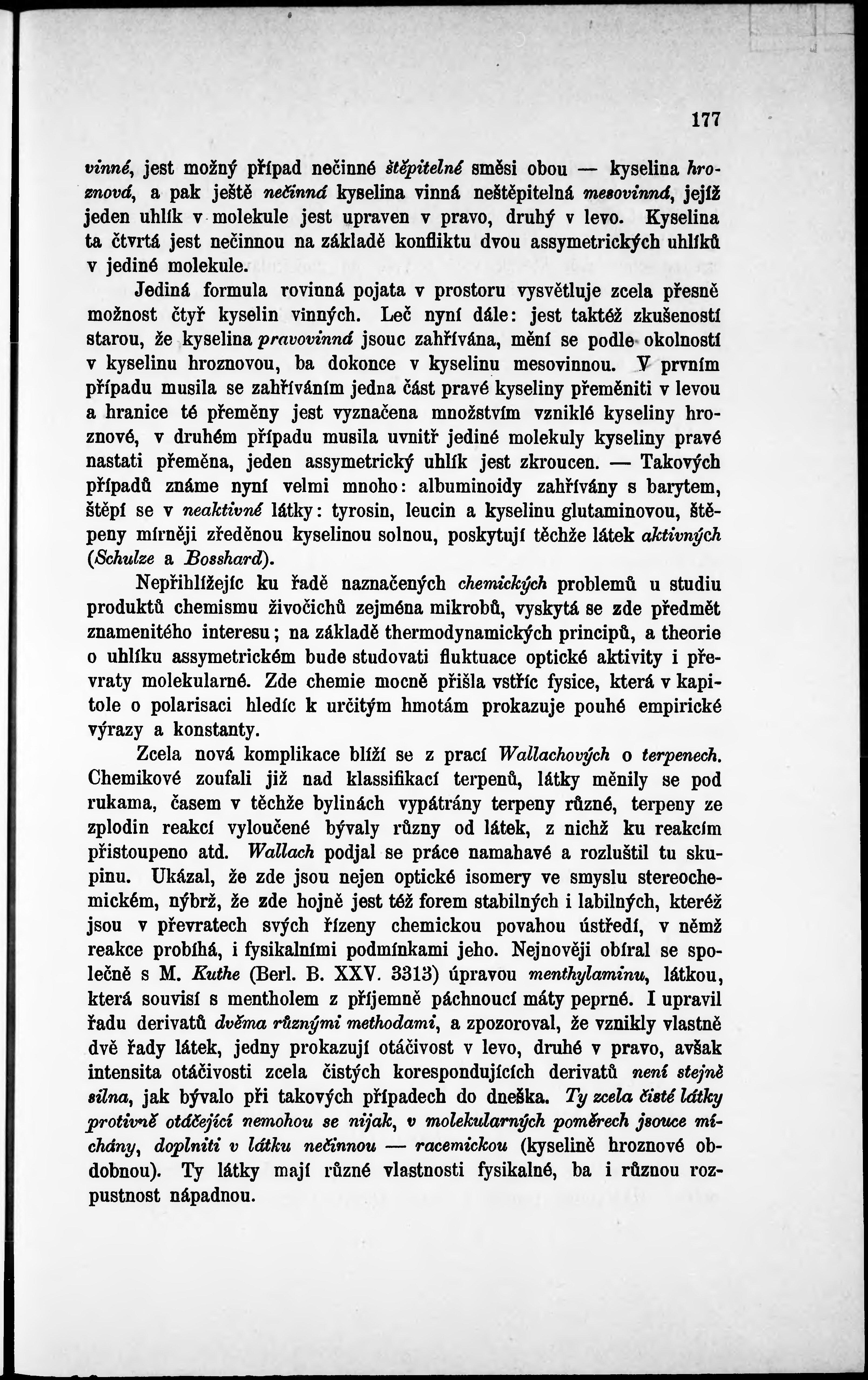 177

vinné, jest možný případ nečinné štěpitelné směsi obou — kyselina hroznová, a pak ještě nečinná kyselina vinná neštěpitelná mesovinná, jejíž jeden uhlík v molekule jest upraven v pravo, druhý v levo. Kyselina ta čtvrtá jest nečinnou na základě konfliktu dvou assymetrických uhlíků v jediné molekule.

Jediná formula rovinná pojata v prostoru vysvětluje zcela přesně možnost čtyř kyselin vinných. Leč nyní dále: jest taktéž zkušeností starou, že kyselina pravovinná jsouc zahřívána, mění se podle okolností v kyselinu hroznovou, ba dokonce v kyselinu mesovinnou. V prvním případu musila se zahříváním jedna část pravé kyseliny přeměniti v levou a hranice té přeměny jest vyznačena množstvím vzniklé kyseliny hroznové, v druhém případu musila uvnitř jediné molekuly kyseliny pravé nastati přeměna, jeden assymetrický uhlík jest zkroucen. — Takových případů známe nyní velmi mnoho: albuminoidy zahřívány s barytem, štěpí se v neaktivné látky: tyrosin, leucin a kyselinu glutaminovou, štěpeny mírněji zředěnou kyselinou solnou, poskytují těchže látek aktivných (Schulze a Bosshard).

Nepřihlížejíc ku řadě naznačených chemických problemů u studiu produktů chemismu živočichů zejména mikrobů, vyskytá se zde předmět znamenitého interesu; na základě thermodynamických principů, a theorie o uhlíku assymetrickém bude studovati fluktuace optické aktivity i převraty molekularné. Zde chemie mocně přišla vstříc fysice, která v kapitole o polarisaci hledíc k určitým hmotám prokazuje pouhé empirické výrazy a konstanty.

Zcela nová komplikace blíží se z prací Wallachových o terpenech. Chemikové zoufali již nad klassifikací terpenů, látky měnily se pod rukama, časem v těchže bylinách vypátrány terpeny různé, terpeny ze zplodin reakcí vyloučené bývaly různy od látek, z nichž ku reakcím přistoupeno atd. Wallach podjal se práce namahavé a rozluštil tu skupinu. Ukázal, že zde jsou nejen optické isomery ve smyslu stereochemickém, nýbrž, že zde hojně jest též forem stabilných i labilných, kteréž jsou v převratech svých řízeny chemickou povahou ústředí, v němž reakce probíhá, i fysikalními podmínkami jeho. Nejnověji obíral se společně s M. Kuthe (Berl. B. XXV. 3313) úpravou menthylaminu, látkou, která souvisí s mentholem z příjemně páchnoucí máty peprné. I upravil řadu derivatů dvěma různými methodami, a zpozoroval, že vznikly vlastně dvě řady látek, jedny prokazují otáčivost v levo, druhé v pravo, avšak intensita otáčivosti zcela čistých korespondujících derivatů není stejně silna, jak bývalo při takových případech do dneška. Ty zcela čisté látky protivně otáčející nemohou se nijak, v molekularných poměrech jsouce míchány, doplniti v látku nečinnou — racemickou (kyselině hroznové obdobnou). Ty látky mají různé vlastnosti fysikalné, ba i různou rozpustnost nápadnou.